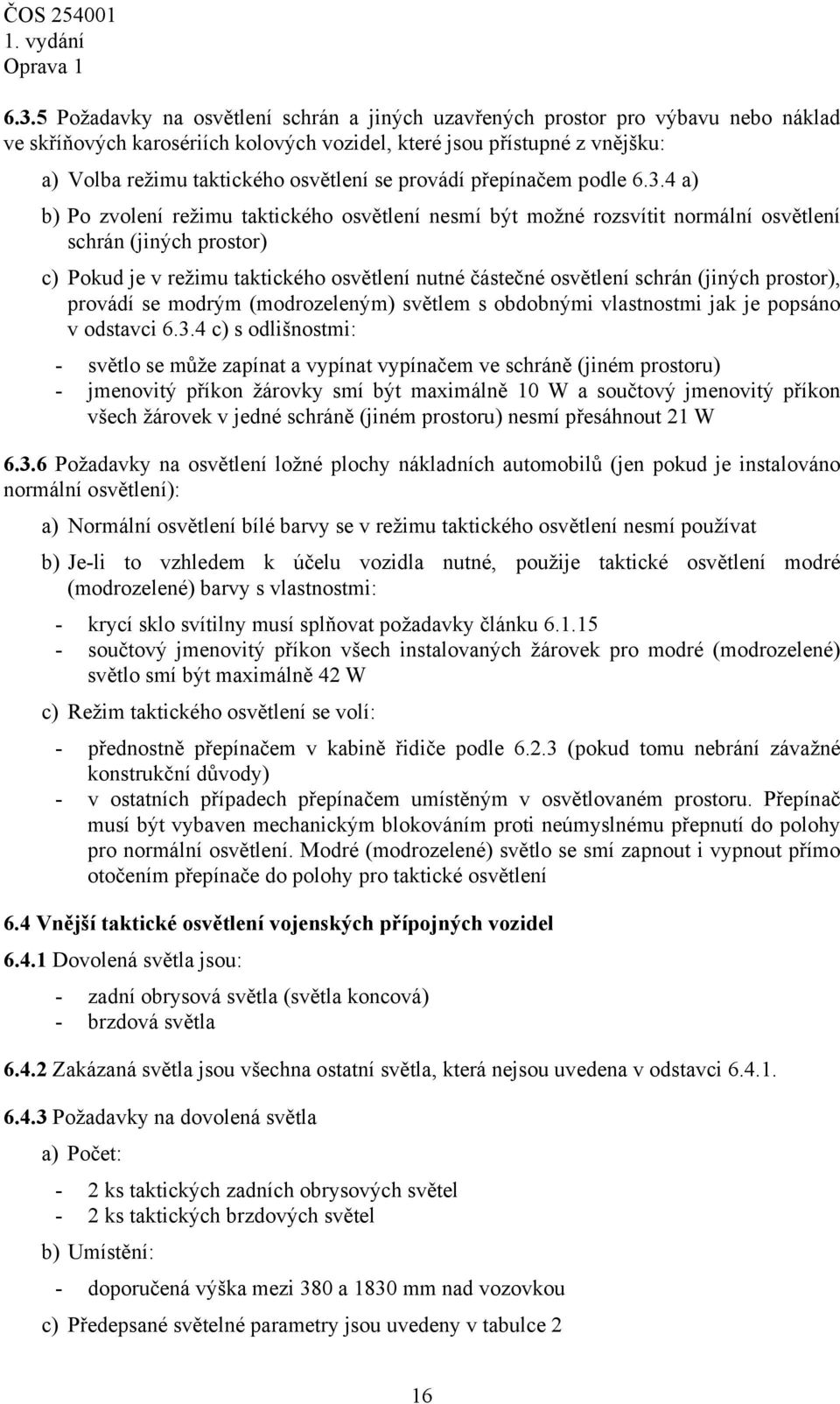 ČOS 254001
1. vydání
Oprava 1

6.3.5 Požadavky na osvětlení schrán a jiných uzavřených prostor pro výbavu nebo náklad ve skříňových karosériích kolových vozidel, které jsou přístupné z vnějšku:

a) Volba režimu taktického osvětlení se provádí přepínačem podle 6.3.4 a)

b) Po zvolení režimu taktického osvětlení nesmí být možné rozsvítit normální osvětlení schrán (jiných prostor)

c) Pokud je v režimu taktického osvětlení nutné částečné osvětlení schrán (jiných prostor), provádí se modrým (modrozeleným) světlem s obdobnými vlastnostmi jak je popsáno v odstavci 6.3.4 c) s odlišnostmi:

- světlo se může zapínat a vypínat vypínačem ve schráně (jiném prostoru)
- jmenovitý příkon žárovky smí být maximálně 10 W a součtový jmenovitý příkon všech žárovek v jedné schráně (jiném prostoru) nesmí přesáhnout 21 W

6.3.6 Požadavky na osvětlení ložné plochy nákladních automobilů (jen pokud je instalováno normální osvětlení):

a) Normální osvětlení bílé barvy se v režimu taktického osvětlení nesmí používat

b) Je-li to vzhledem k účelu vozidla nutné, použije taktické osvětlení modré (modrozelené) barvy s vlastnostmi:

- krycí sklo svítilny musí splňovat požadavky článku 6.1.15
- součtový jmenovitý příkon všech instalovaných žárovek pro modré (modrozelené) světlo smí být maximálně 42 W

c) Režim taktického osvětlení se volí:

- přednostně přepínačem v kabině řidiče podle 6.2.3 (pokud tomu nebrání závažné konstrukční důvody)
- v ostatních případech přepínačem umístěným v osvětlovaném prostoru. Přepínač musí být vybaven mechanickým blokováním proti neúmyslnému přepnutí do polohy pro normální osvětlení. Modré (modrozelené) světlo se smí zapnout i vypnout přímo otočením přepínače do polohy pro taktické osvětlení

6.4 Vnější taktické osvětlení vojenských přípojných vozidel

6.4.1 Dovolená světla jsou:

- zadní obrysová světla (světla koncová)
- brzdová světla

6.4.2 Zakázaná světla jsou všechna ostatní světla, která nejsou uvedena v odstavci 6.4.1.

6.4.3 Požadavky na dovolená světla

a) Počet:

- 2 ks taktických zadních obrysových světel
- 2 ks taktických brzdových světel

b) Umístění:

- doporučená výška mezi 380 a 1830 mm nad vozovkou

c) Předepsané světelné parametry jsou uvedeny v tabulce 2

16